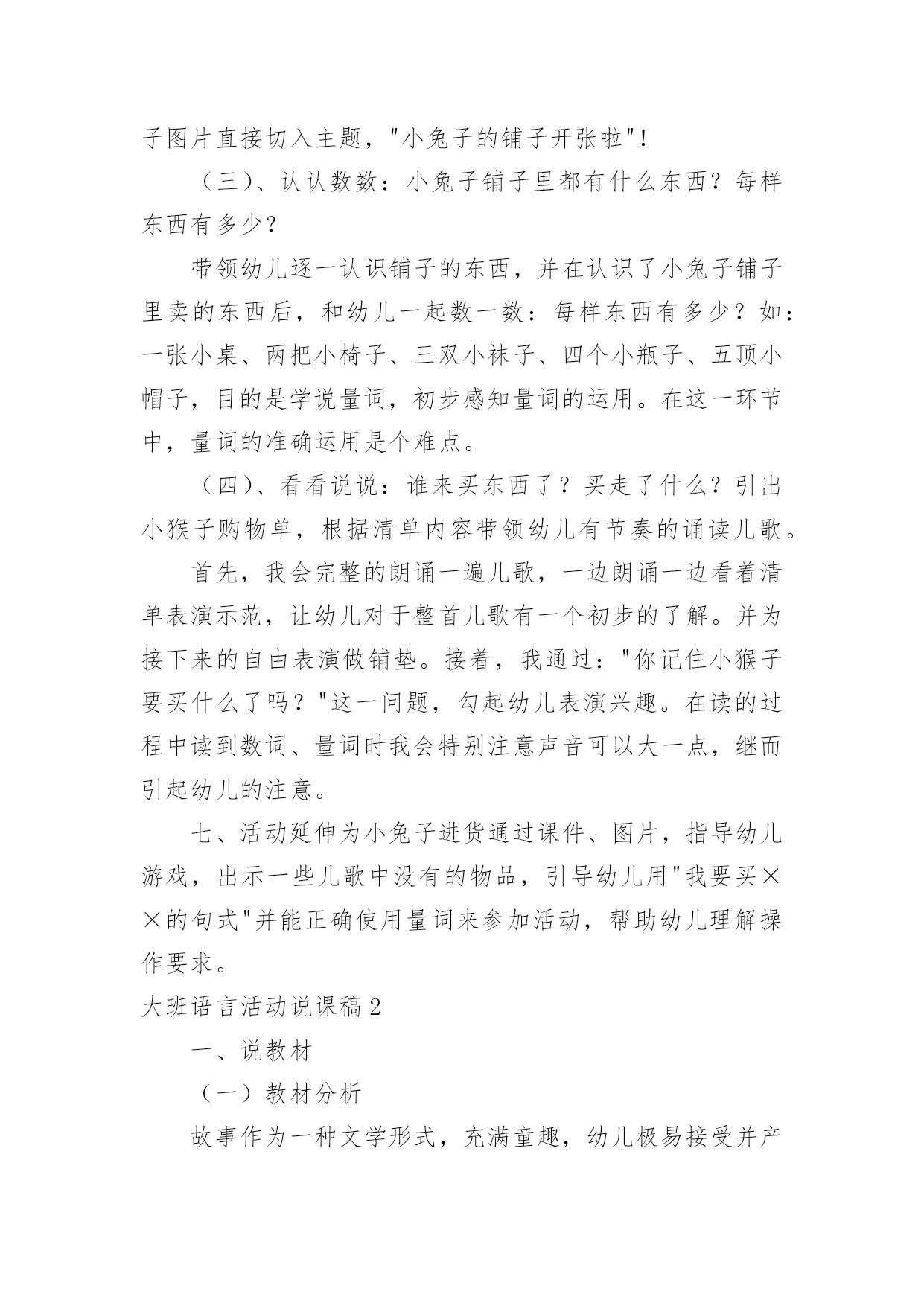 子图片直接切入主题，"小兔子的铺子开张啦"！

（三）、认认数数：小兔子铺子里都有什么东西？每样东西有多少？

带领幼儿逐一认识铺子的东西，并在认识了小兔子铺子里卖的东西后，和幼儿一起数一数：每样东西有多少？如：一张小桌、两把小椅子、三双小袜子、四个小瓶子、五顶小帽子，目的是学说量词，初步感知量词的运用。在这一环节中，量词的准确运用是个难点。

（四）、看看说说：谁来买东西了？买走了什么？引出小猴子购物单，根据清单内容带领幼儿有节奏的诵读儿歌。

首先，我会完整的朗诵一遍儿歌，一边朗诵一边看着清单表演示范，让幼儿对于整首儿歌有一个初步的了解。并为接下来的自由表演做铺垫。接着，我通过："你记住小猴子要买什么了吗？"这一问题，勾起幼儿表演兴趣。在读的过程中读到数词、量词时我会特别注意声音可以大一点，继而引起幼儿的注意。

七、活动延伸为小兔子进货通过课件、图片，指导幼儿游戏，出示一些儿歌中没有的物品，引导幼儿用"我要买××的句式"并能正确使用量词来参加活动，帮助幼儿理解操作要求。

大班语言活动说课稿2

一、说教材

（一）教材分析

故事作为一种文学形式，充满童趣，幼儿极易接受并产